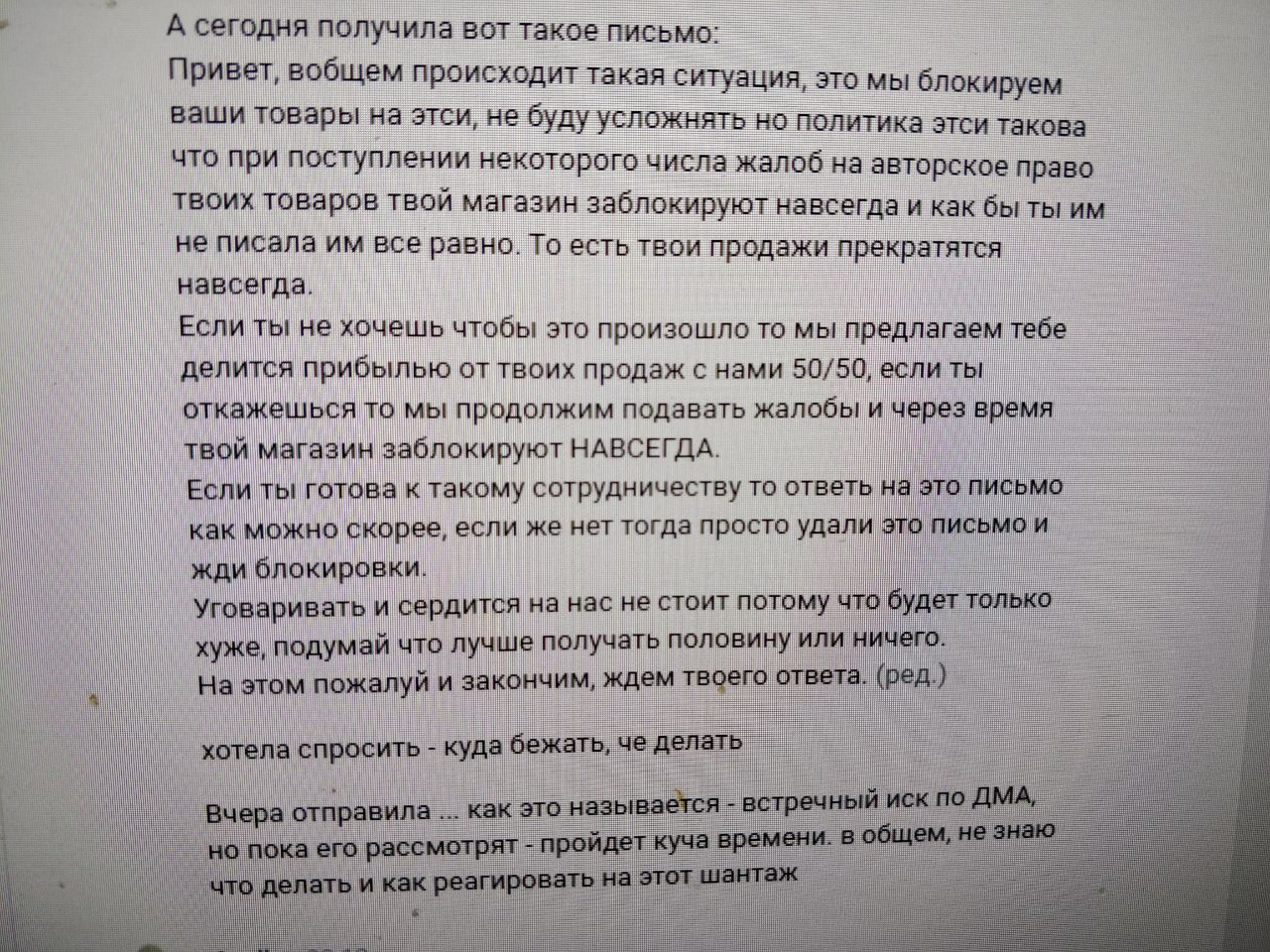 А сегодня получила вот такое письмо:
Привет, вобщем происходит такая ситуация, это мы блокируем ваши товары на этси, не буду усложнять но политика этси такова что при поступлении некоторого числа жалоб на авторское право твоих товаров твой магазин заблокируют навсегда и как бы ты им не писала им все равно. То есть твои продажи прекратятся навсегда.
Если ты не хочешь чтобы это произошло то мы предлагаем тебе делится прибылью от твоих продаж с нами 50/50, если ты откажешься то мы продолжим подавать жалобы и через время твой магазин заблокируют НАВСЕГДА.
Если ты готова к такому сотрудничеству то ответь на это письмо как можно скорее, если же нет тогда просто удали это письмо и жди блокировки.
Уговаривать и сердится на нас не стоит потому что будет только хуже, подумай что лучше получать половину или ничего.
На этом пожалуй и закончим, ждем твоего ответа. (ред.)

хотела спросить - куда бежать, че делать

Вчера отправила ... как это называется - встречный иск по ДМА, но пока его рассмотрят - пройдет куча времени. в общем, не знаю что делать и как реагировать на этот шантаж